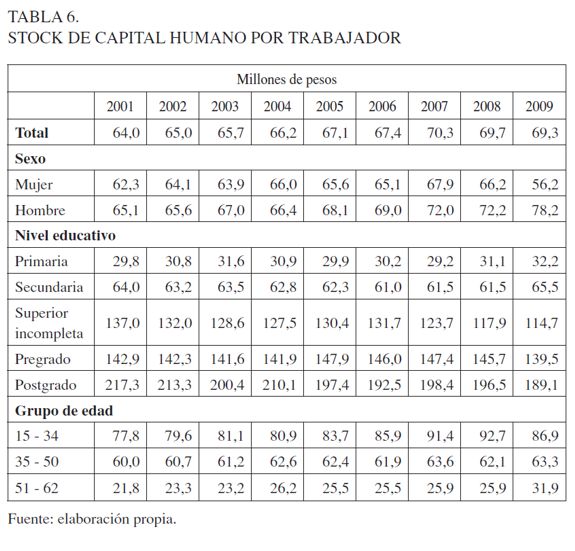 TABLA 6.
STOCK DE CAPITAL HUMANO POR TRABAJADOR

| Millones de pesos | | | | | | | | | |
|---|---|---|---|---|---|---|---|---|---|
| | 2001 | 2002 | 2003 | 2004 | 2005 | 2006 | 2007 | 2008 | 2009 |
| **Total** | 64,0 | 65,0 | 65,7 | 66,2 | 67,1 | 67,4 | 70,3 | 69,7 | 69,3 |
| **Sexo** | | | | | | | | | |
| Mujer | 62,3 | 64,1 | 63,9 | 66,0 | 65,6 | 65,1 | 67,9 | 66,2 | 56,2 |
| Hombre | 65,1 | 65,6 | 67,0 | 66,4 | 68,1 | 69,0 | 72,0 | 72,2 | 78,2 |
| **Nivel educativo** | | | | | | | | | |
| Primaria | 29,8 | 30,8 | 31,6 | 30,9 | 29,9 | 30,2 | 29,2 | 31,1 | 32,2 |
| Secundaria | 64,0 | 63,2 | 63,5 | 62,8 | 62,3 | 61,0 | 61,5 | 61,5 | 65,5 |
| Superior incompleta | 137,0 | 132,0 | 128,6 | 127,5 | 130,4 | 131,7 | 123,7 | 117,9 | 114,7 |
| Pregrado | 142,9 | 142,3 | 141,6 | 141,9 | 147,9 | 146,0 | 147,4 | 145,7 | 139,5 |
| Postgrado | 217,3 | 213,3 | 200,4 | 210,1 | 197,4 | 192,5 | 198,4 | 196,5 | 189,1 |
| **Grupo de edad** | | | | | | | | | |
| 15 - 34 | 77,8 | 79,6 | 81,1 | 80,9 | 83,7 | 85,9 | 91,4 | 92,7 | 86,9 |
| 35 - 50 | 60,0 | 60,7 | 61,2 | 62,6 | 62,4 | 61,9 | 63,6 | 62,1 | 63,3 |
| 51 - 62 | 21,8 | 23,3 | 23,2 | 26,2 | 25,5 | 25,5 | 25,9 | 25,9 | 31,9 |

Fuente: elaboración propia.